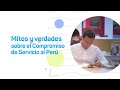 Mitos y verdades sobre el Compromiso de Servicio al Perú